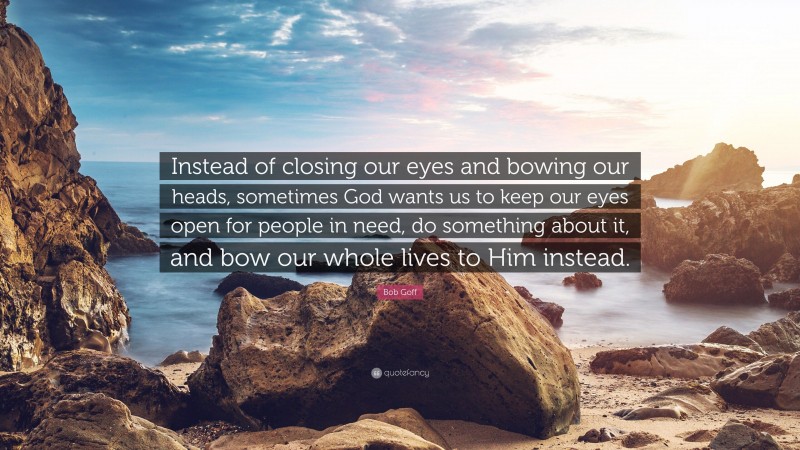 Instead of closing our eyes and bowing our heads, sometimes God wants us to keep our eyes open for people in need, do something about it, and bow our whole lives to Him instead.

Bob Goff

quotefancy